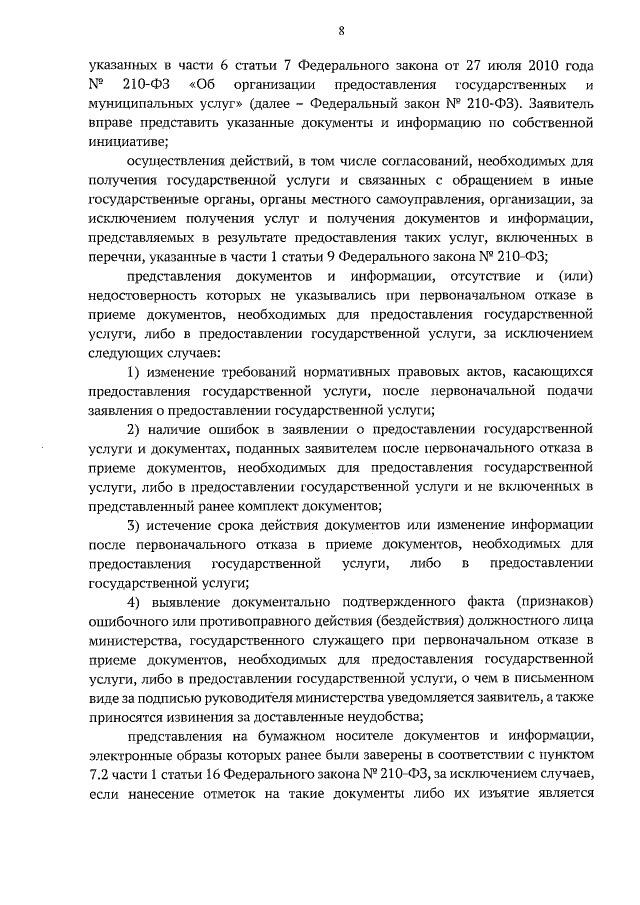 8

указанных в части 6 статьи 7 Федерального закона от 27 июля 2010 года № 210-ФЗ «Об организации предоставления государственных и муниципальных услуг» (далее – Федеральный закон № 210-ФЗ). Заявитель вправе представить указанные документы и информацию по собственной инициативе;

осуществления действий, в том числе согласований, необходимых для получения государственной услуги и связанных с обращением в иные государственные органы, органы местного самоуправления, организации, за исключением получения услуг и получения документов и информации, представляемых в результате предоставления таких услуг, включенных в перечни, указанные в части 1 статьи 9 Федерального закона № 210-ФЗ;

представления документов и информации, отсутствие и (или) недостоверность которых не указывались при первоначальном отказе в приеме документов, необходимых для предоставления государственной услуги, либо в предоставлении государственной услуги, за исключением следующих случаев:

1) изменение требований нормативных правовых актов, касающихся предоставления государственной услуги, после первоначальной подачи заявления о предоставлении государственной услуги;

2) наличие ошибок в заявлении о предоставлении государственной услуги и документах, поданных заявителем после первоначального отказа в приеме документов, необходимых для предоставления государственной услуги, либо в предоставлении государственной услуги и не включенных в представленный ранее комплект документов;

3) истечение срока действия документов или изменение информации после первоначального отказа в приеме документов, необходимых для предоставления государственной услуги, либо в предоставлении государственной услуги;

4) выявление документально подтвержденного факта (признаков) ошибочного или противоправного действия (бездействия) должностного лица министерства, государственного служащего при первоначальном отказе в приеме документов, необходимых для предоставления государственной услуги, либо в предоставлении государственной услуги, о чем в письменном виде за подписью руководителя министерства уведомляется заявитель, а также приносятся извинения за доставленные неудобства;

представления на бумажном носителе документов и информации, электронные образы которых ранее были заверены в соответствии с пунктом 7.2 части 1 статьи 16 Федерального закона № 210-ФЗ, за исключением случаев, если нанесение отметок на такие документы либо их изъятие является